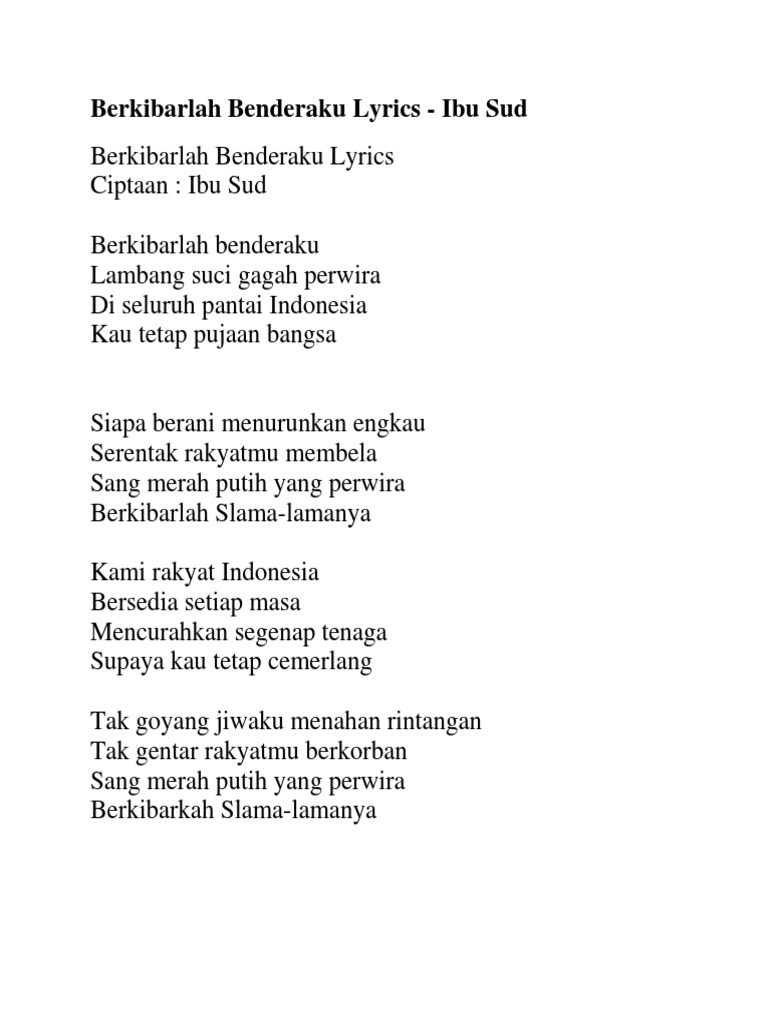 Berkibarlah Benderaku Lyrics - Ibu Sud

Berkibarlah Benderaku Lyrics
Ciptaan : Ibu Sud

Berkibarlah benderaku
Lambang suci gagah perwira
Di seluruh pantai Indonesia
Kau tetap pujaan bangsa

Siapa berani menurunkan engkau
Serentak rakyatmu membela
Sang merah putih yang perwira
Berkibarlah Slama-lamanya

Kami rakyat Indonesia
Bersedia setiap masa
Mencurahkan segenap tenaga
Supaya kau tetap cemerlang

Tak goyang jiwaku menahan rintangan
Tak gentar rakyatmu berkorban
Sang merah putih yang perwira
Berkibarkah Slama-lamanya